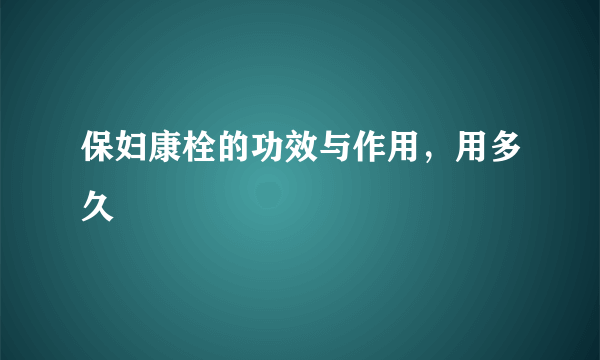 保妇康栓的功效与作用，用多久